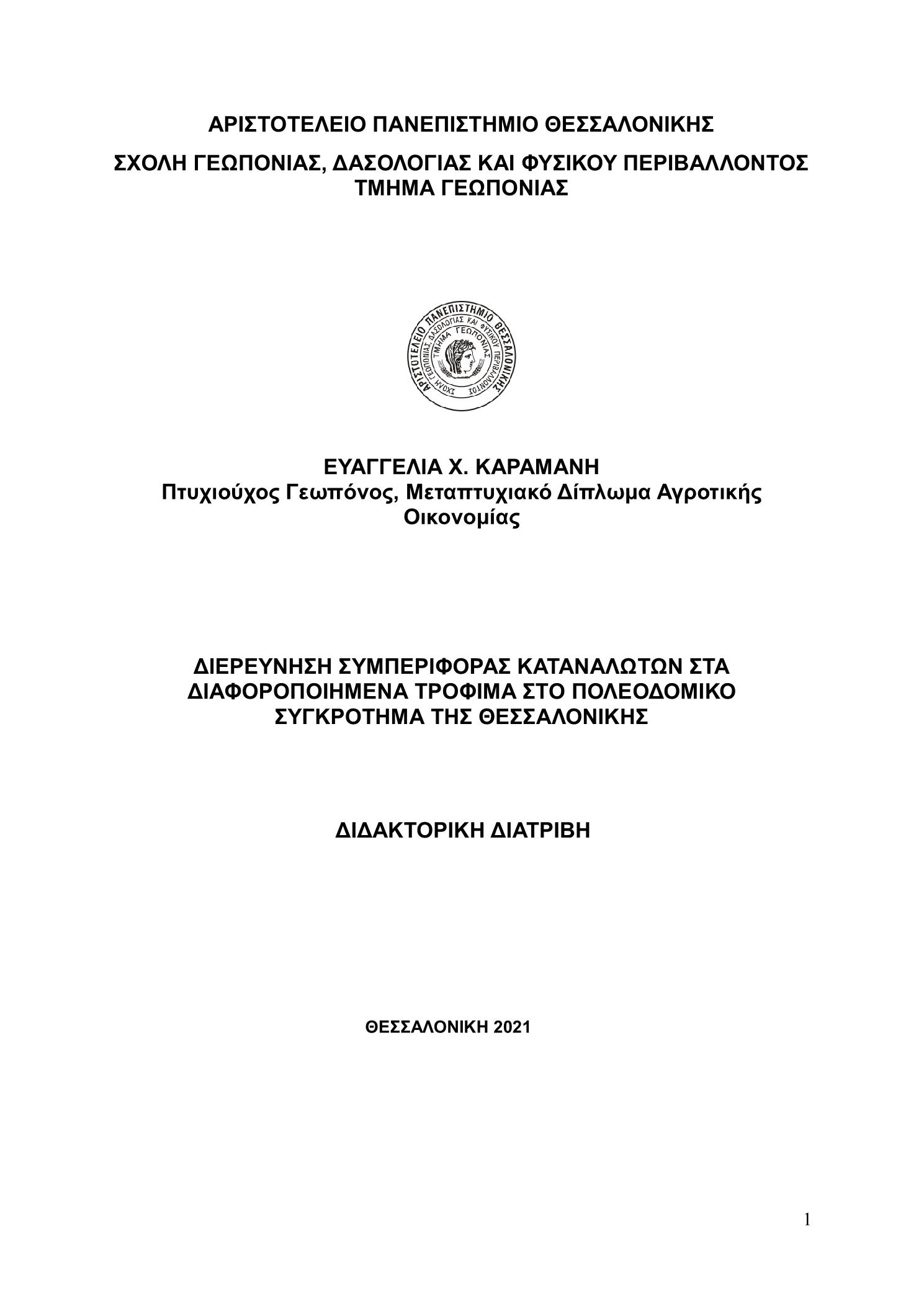 ΑΡΙΣΤΟΤΕΛΕΙΟ ΠΑΝΕΠΙΣΤΗΜΙΟ ΘΕΣΣΑΛΟΝΙΚΗΣ

ΣΧΟΛΗ ΓΕΩΠΟΝΙΑΣ, ΔΑΣΟΛΟΓΙΑΣ ΚΑΙ ΦΥΣΙΚΟΥ ΠΕΡΙΒΑΛΛΟΝΤΟΣ
ΤΜΗΜΑ ΓΕΩΠΟΝΙΑΣ

ΑΡΙΣΤΟΤΕΛΕΙΟ ΠΑΝΕΠΙΣΤΗΜΙΟ ΘΕΣΣΑΛΟΝΙΚΗΣ
ΣΧΟΛΗ ΓΕΩΠΟΝΙΑΣ, ΔΑΣΟΛΟΓΙΑΣ ΚΑΙ ΦΥΣΙΚΟΥ ΠΕΡΙΒΑΛΛΟΝΤΟΣ
ΤΜΗΜΑ ΓΕΩΠΟΝΙΑΣ

ΕΥΑΓΓΕΛΙΑ Χ. ΚΑΡΑΜΑΝΗ
Πτυχιούχος Γεωπόνος, Μεταπτυχιακό Δίπλωμα Αγροτικής Οικονομίας

ΔΙΕΡΕΥΝΗΣΗ ΣΥΜΠΕΡΙΦΟΡΑΣ ΚΑΤΑΝΑΛΩΤΩΝ ΣΤΑ ΔΙΑΦΟΡΟΠΟΙΗΜΕΝΑ ΤΡΟΦΙΜΑ ΣΤΟ ΠΟΛΕΟΔΟΜΙΚΟ ΣΥΓΚΡΟΤΗΜΑ ΤΗΣ ΘΕΣΣΑΛΟΝΙΚΗΣ

ΔΙΔΑΚΤΟΡΙΚΗ ΔΙΑΤΡΙΒΗ

ΘΕΣΣΑΛΟΝΙΚΗ 2021

1